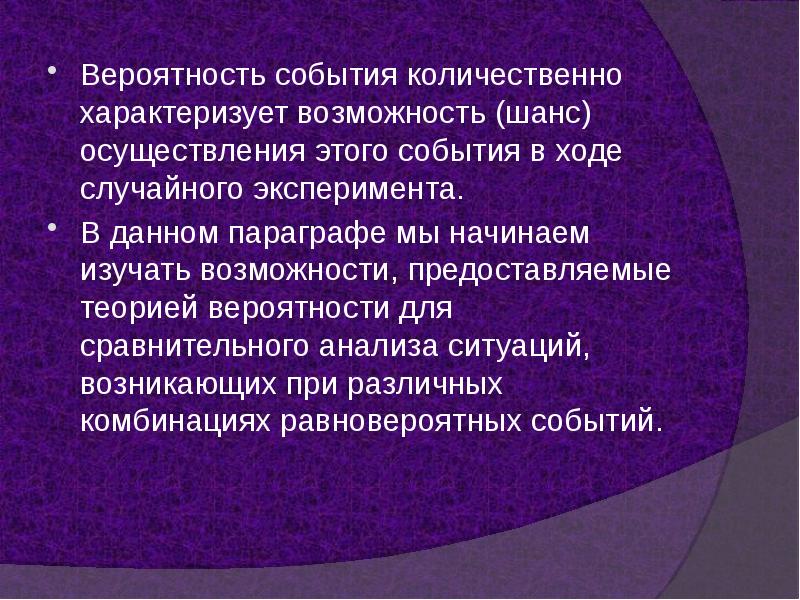 • Вероятность события количественно характеризует возможность (шанс) осуществления этого события в ходе случайного эксперимента.

• В данном параграфе мы начинаем изучать возможности, предоставляемые теорией вероятности для сравнительного анализа ситуаций, возникающих при различных комбинациях равновероятных событий.